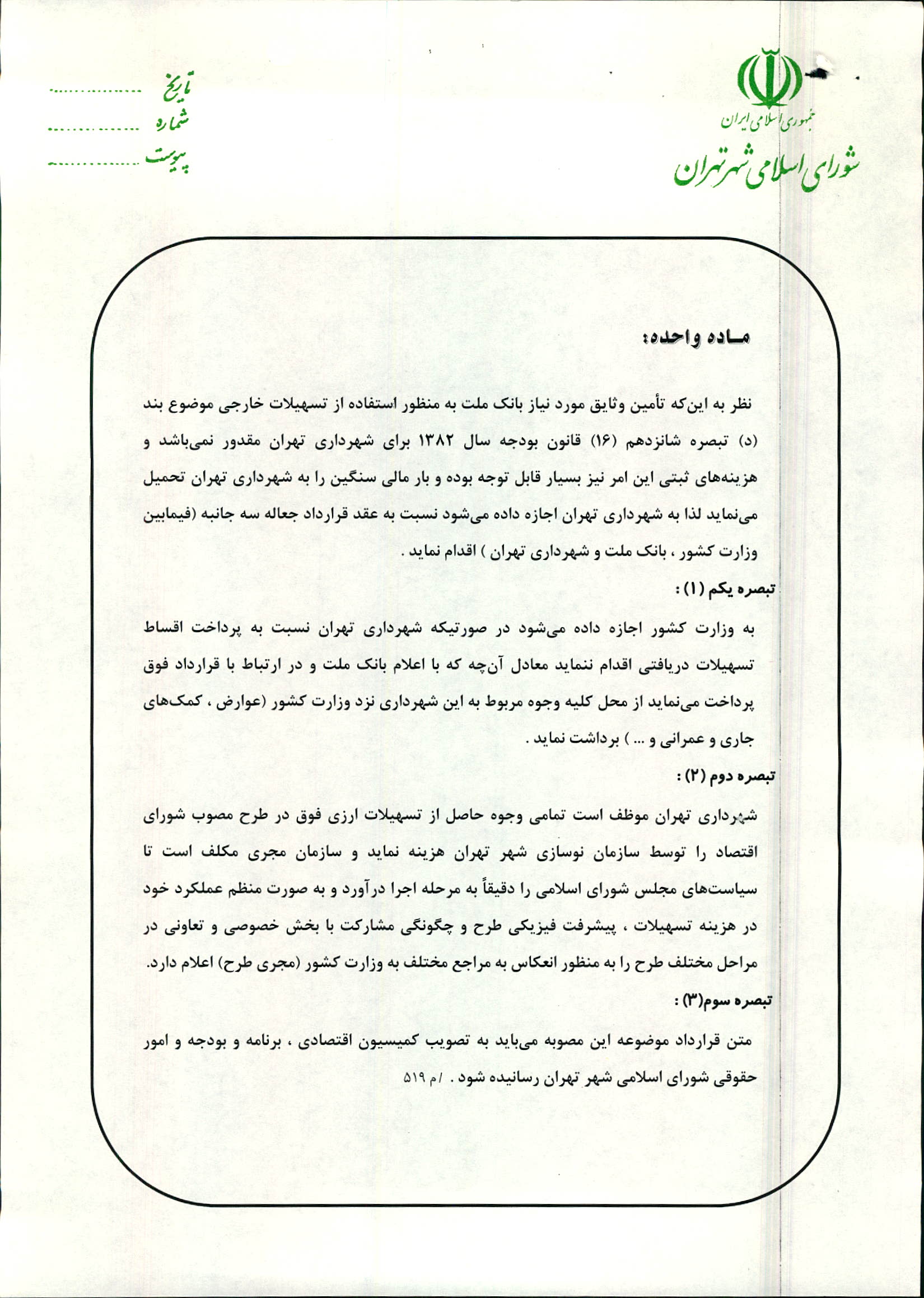 جمهوری اسلامی ایران
شورای اسلامی شهر تهران

تاریخ ................
شماره ................
پیوست ................

مـاده واحده:

نظر به این‌که تأمین وثایق مورد نیاز بانک ملت به منظور استفاده از تسهیلات خارجی موضوع بند (د) تبصره شانزدهم (۱۶) قانون بودجه سال ۱۳۸۲ برای شهرداری تهران مقدور نمی‌باشد و هزینه‌های ثبتی این امر نیز بسیار قابل توجه بوده و بار مالی سنگین را به شهرداری تهران تحمیل می‌نماید لذا به شهرداری تهران اجازه داده می‌شود نسبت به عقد قرارداد جعاله سه جانبه (فیمابین وزارت کشور ، بانک ملت و شهرداری تهران ) اقدام نماید .

تبصره یکم (۱) :

به وزارت کشور اجازه داده می‌شود در صورتیکه شهرداری تهران نسبت به پرداخت اقساط تسهیلات دریافتی اقدام ننماید معادل آن‌چه که با اعلام بانک ملت و در ارتباط با قرارداد فوق پرداخت می‌نماید از محل کلیه وجوه مربوط به این شهرداری نزد وزارت کشور (عوارض ، کمک‌های جاری و عمرانی و ... ) برداشت نماید .

تبصره دوم (۲) :

شهرداری تهران موظف است تمامی وجوه حاصل از تسهیلات ارزی فوق در طرح مصوب شورای اقتصاد را توسط سازمان نوسازی شهر تهران هزینه نماید و سازمان مجری مکلف است تا سیاست‌های مجلس شورای اسلامی را دقیقاً به مرحله اجرا درآورد و به صورت منظم عملکرد خود در هزینه تسهیلات ، پیشرفت فیزیکی طرح و چگونگی مشارکت با بخش خصوصی و تعاونی در مراحل مختلف طرح را به منظور انعکاس به مراجع مختلف به وزارت کشور (مجری طرح) اعلام دارد.

تبصره سوم(۳) :

متن قرارداد موضوعه این مصوبه می‌باید به تصویب کمیسیون اقتصادی ، برنامه و بودجه و امور حقوقی شورای اسلامی شهر تهران رسانیده شود . /م ۵۱۹